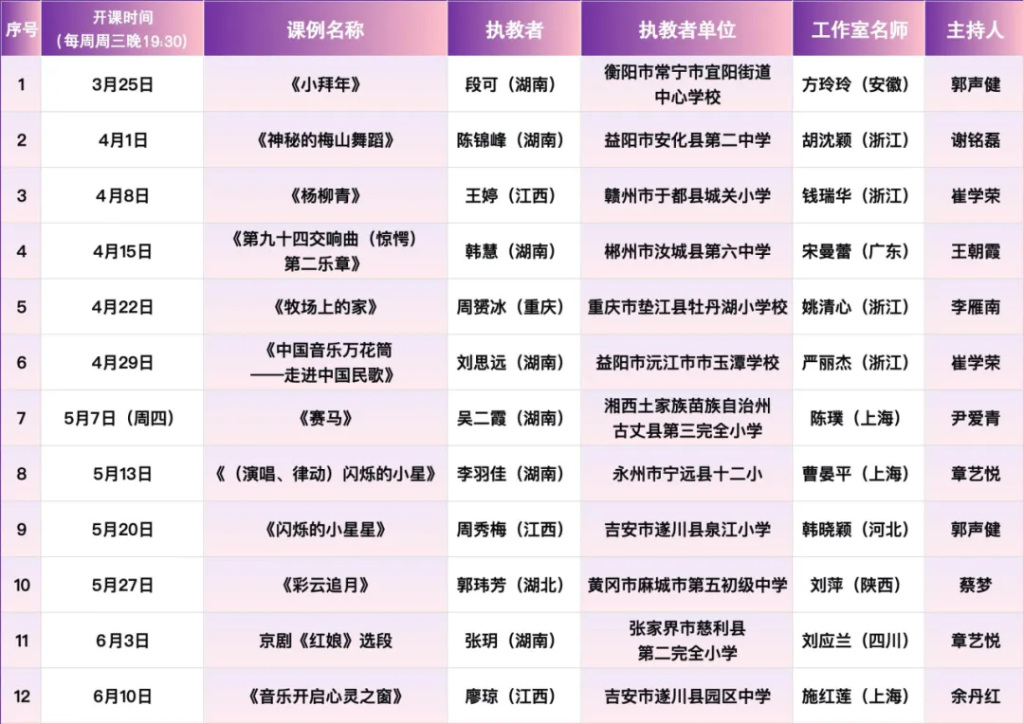 | 序号 | 开课时间（每周周三晚19:30） | 课例名称 | 执教者 | 执教者单位 | 工作室名师 | 主持人 |
|---|---|---|---|---|---|---|
| 1 | 3月25日 | 《小拜年》 | 段可（湖南） | 衡阳市常宁市宜阳街道中心学校 | 方玲玲（安徽） | 郭声健 |
| 2 | 4月1日 | 《神秘的梅山舞蹈》 | 陈锦峰（湖南） | 益阳市安化县第二中学 | 胡沈颖（浙江） | 谢铭磊 |
| 3 | 4月8日 | 《杨柳青》 | 王婷（江西） | 赣州市于都县城关小学 | 钱瑞华（浙江） | 崔学荣 |
| 4 | 4月15日 | 《第九十四交响曲（惊愕）第二乐章》 | 韩慧（湖南） | 郴州市汝城县第六中学 | 宋曼蕾（广东） | 王朝霞 |
| 5 | 4月22日 | 《牧场上的家》 | 周赟冰（重庆） | 重庆市垫江县牡丹湖小学校 | 姚清心（浙江） | 李雁南 |
| 6 | 4月29日 | 《中国音乐万花筒——走进中国民歌》 | 刘思远（湖南） | 益阳市沅江市市玉潭学校 | 严丽杰（浙江） | 崔学荣 |
| 7 | 5月7日（周四） | 《赛马》 | 吴二霞（湖南） | 湘西土家族苗族自治州古丈县第三完全小学 | 陈璞（上海） | 尹爱青 |
| 8 | 5月13日 | 《（演唱、律动）闪烁的小星》 | 李羽佳（湖南） | 永州市宁远县十二小 | 曹晏平（上海） | 章艺悦 |
| 9 | 5月20日 | 《闪烁的小星星》 | 周秀梅（江西） | 吉安市遂川县泉江小学 | 韩晓颖（河北） | 郭声健 |
| 10 | 5月27日 | 《彩云追月》 | 郭玮芳（湖北） | 黄冈市麻城市第五初级中学 | 刘萍（陕西） | 蔡梦 |
| 11 | 6月3日 | 京剧《红娘》选段 | 张玥（湖南） | 张家界市慈利县第二完全小学 | 刘应兰（四川） | 章艺悦 |
| 12 | 6月10日 | 《音乐开启心灵之窗》 | 廖琼（江西） | 吉安市遂川县园区中学 | 施红莲（上海） | 余丹红 |